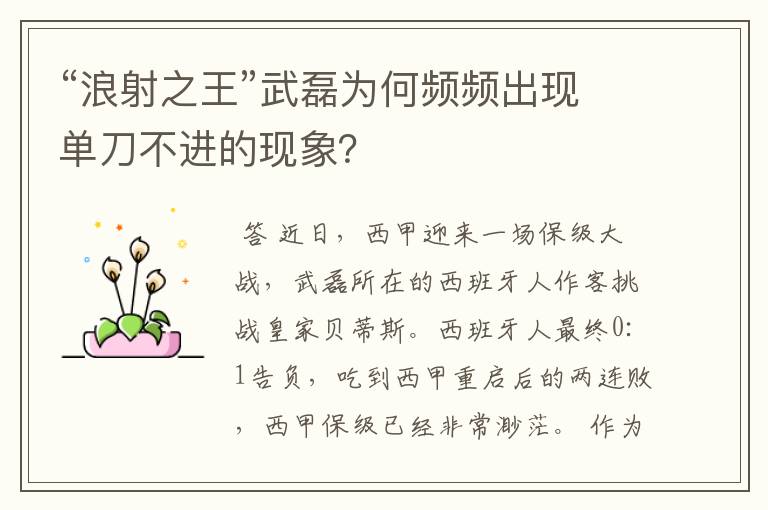 “浪射之王”武磊为何频频出现单刀不进的现象?

答 近日，西甲迎来一场保级大战，武磊所在的西班牙人作客挑战皇家贝蒂斯。西班牙人最终0:1告负，吃到西甲重启后的两连败，西甲保级已经非常渺茫。 作为